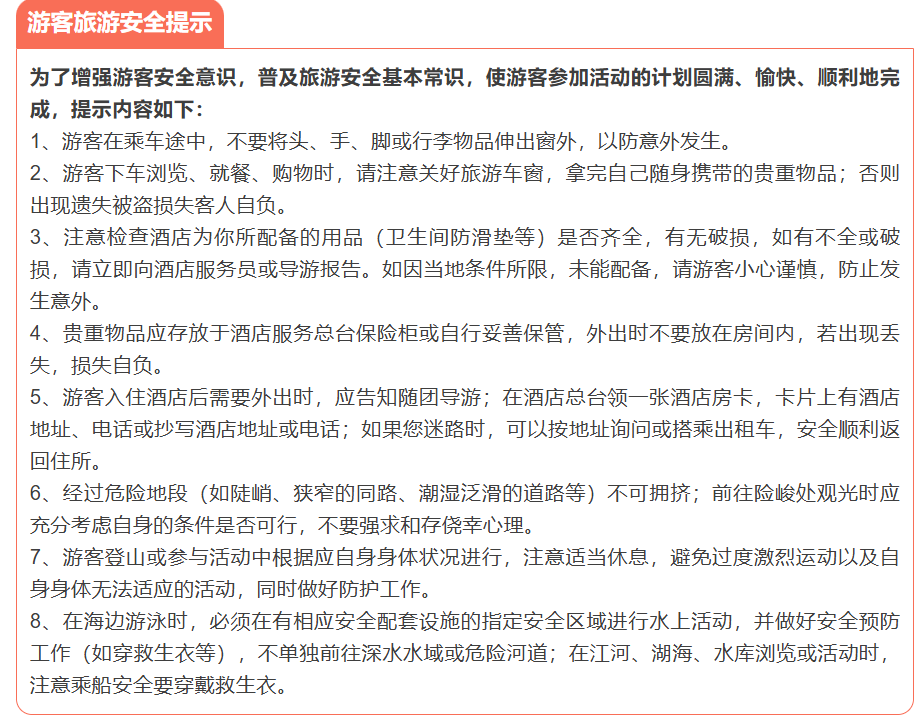 游客旅游安全提示

为了增强游客安全意识，普及旅游安全基本常识，使游客参加活动的计划圆满、愉快、顺利地完成，提示内容如下：
1、游客在乘车途中，不要将头、手、脚或行李物品伸出窗外，以防意外发生。
2、游客下车浏览、就餐、购物时，请注意关好旅游车窗，拿完自己随身携带的贵重物品；否则出现遗失被盗损失客人自负。
3、注意检查酒店为你所配备的用品（卫生间防滑垫等）是否齐全，有无破损，如有不全或破损，请立即向酒店服务员或导游报告。如因当地条件所限，未能配备，请游客小心谨慎，防止发生意外。
4、贵重物品应存放于酒店服务总台保险柜或自行妥善保管，外出时不要放在房间内，若出现丢失，损失自负。
5、游客入住酒店后需要外出时，应告知随团导游；在酒店总台领一张酒店房卡，卡片上有酒店地址、电话或抄写酒店地址或电话；如果您迷路时，可以按地址询问或搭乘出租车，安全顺利返回住所。
6、经过危险地段（如陡峭、狭窄的同路、潮湿泛滑的道路等）不可拥挤；前往险峻处观光时应充分考虑自身的条件是否可行，不要强求和存侥幸心理。
7、游客登山或参与活动中根据应自身身体状况进行，注意适当休息，避免过度激烈运动以及自身身体无法适应的活动，同时做好防护工作。
8、在海边游泳时，必须在有相应安全配套设施的指定安全区域进行水上活动，并做好安全预防工作（如穿救生衣等），不单独前往深水水域或危险河道；在江河、湖海、水库浏览或活动时，注意乘船安全要穿戴救生衣。